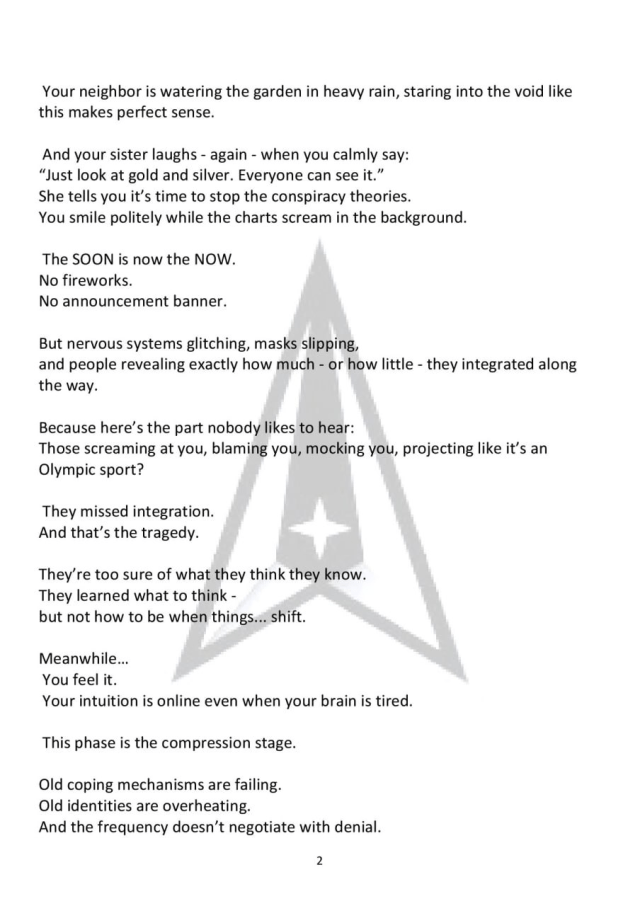 Your neighbor is watering the garden in heavy rain, staring into the void like this makes perfect sense.

And your sister laughs - again - when you calmly say:
"Just look at gold and silver. Everyone can see it."
She tells you it's time to stop the conspiracy theories.
You smile politely while the charts scream in the background.

The SOON is now the NOW.
No fireworks.
No announcement banner.

But nervous systems glitching, masks slipping,
and people revealing exactly how much - or how little - they integrated along the way.

Because here's the part nobody likes to hear:
Those screaming at you, blaming you, mocking you, projecting like it's an Olympic sport?

They missed integration.
And that's the tragedy.

They're too sure of what they think they know.
They learned what to think -
but not how to be when things... shift.

Meanwhile...
You feel it.
Your intuition is online even when your brain is tired.

This phase is the compression stage.

Old coping mechanisms are failing.
Old identities are overheating.
And the frequency doesn't negotiate with denial.

2